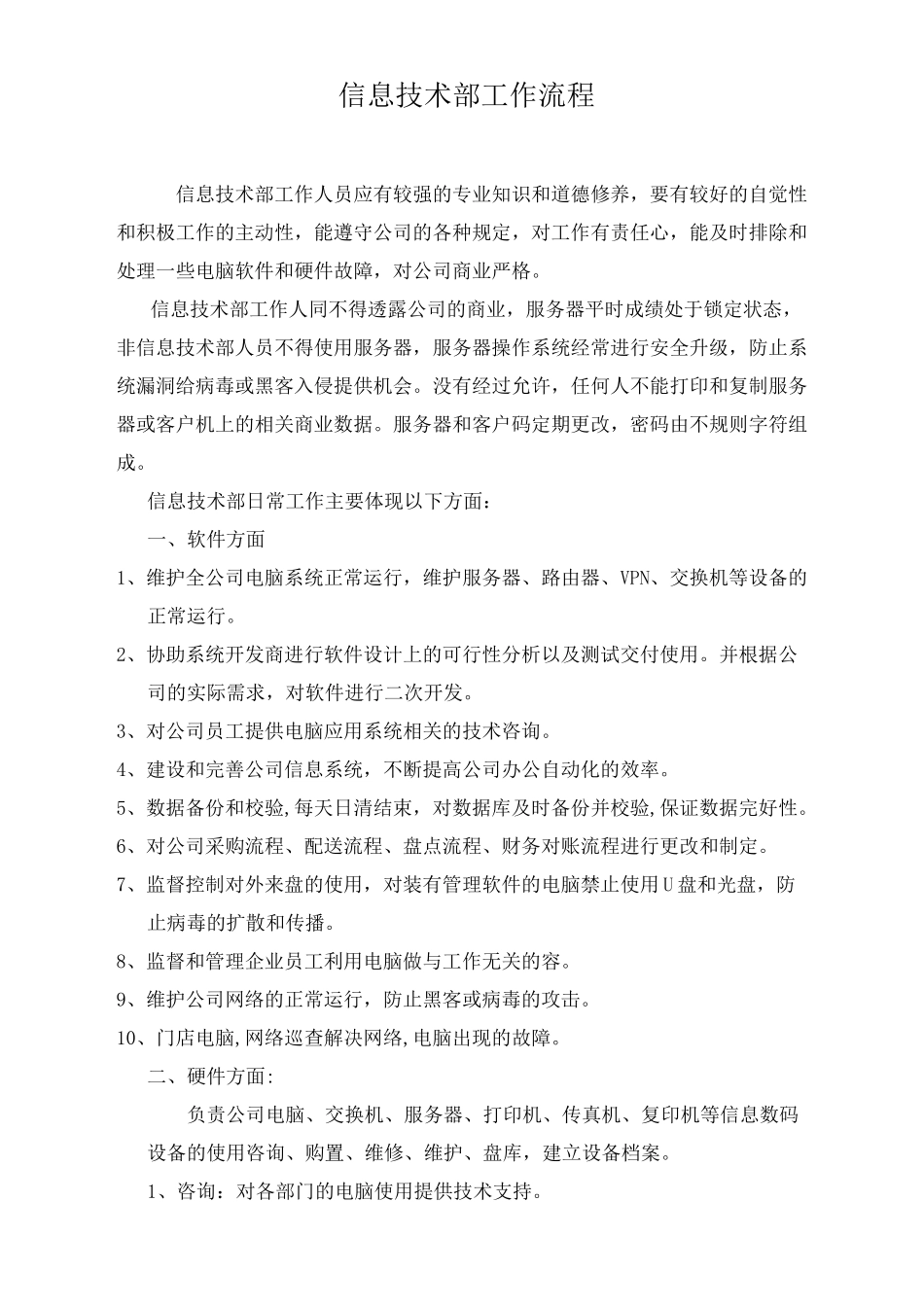 信息技术部工作流程

信息技术部工作人员应有较强的专业知识和道德修养，要有较好的自觉性和积极工作的主动性，能遵守公司的各种规定，对工作有责任心，能及时排除和处理一些电脑软件和硬件故障，对公司商业严格。

信息技术部工作人同不得透露公司的商业，服务器平时成绩处于锁定状态，非信息技术部人员不得使用服务器，服务器操作系统经常进行安全升级，防止系统漏洞给病毒或黑客入侵提供机会。没有经过允许，任何人不能打印和复制服务器或客户机上的相关商业数据。服务器和客户码定期更改，密码由不规则字符组成。

信息技术部日常工作主要体现以下方面：

一、软件方面

1、维护全公司电脑系统正常运行，维护服务器、路由器、VPN、交换机等设备的正常运行。

2、协助系统开发商进行软件设计上的可行性分析以及测试交付使用。并根据公司的实际需求，对软件进行二次开发。

3、对公司员工提供电脑应用系统相关的技术咨询。

4、建设和完善公司信息系统，不断提高公司办公自动化的效率。

5、数据备份和校验,每天日清结束，对数据库及时备份并校验,保证数据完好性。

6、对公司采购流程、配送流程、盘点流程、财务对账流程进行更改和制定。

7、监督控制对外来盘的使用，对装有管理软件的电脑禁止使用U盘和光盘，防止病毒的扩散和传播。

8、监督和管理企业员工利用电脑做与工作无关的容。

9、维护公司网络的正常运行，防止黑客或病毒的攻击。

10、门店电脑,网络巡查解决网络,电脑出现的故障。

二、硬件方面:

负责公司电脑、交换机、服务器、打印机、传真机、复印机等信息数码设备的使用咨询、购置、维修、维护、盘库，建立设备档案。

1、咨询：对各部门的电脑使用提供技术支持。